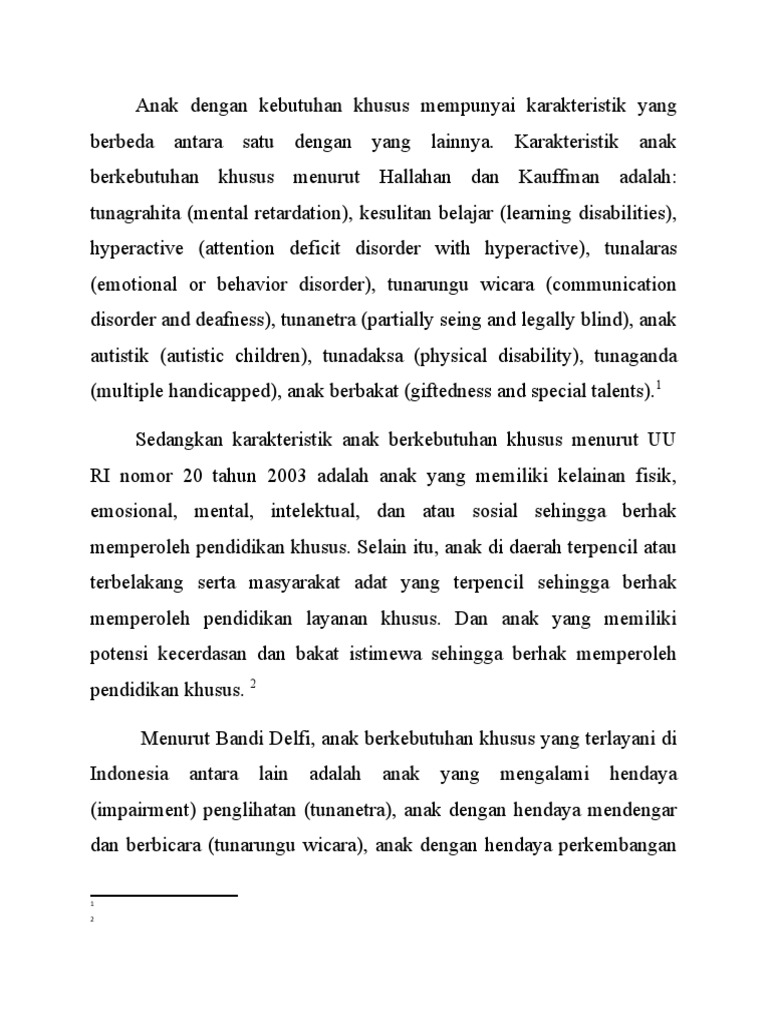 Anak dengan kebutuhan khusus mempunyai karakteristik yang berbeda antara satu dengan yang lainnya. Karakteristik anak berkebutuhan khusus menurut Hallahan dan Kauffman adalah: tunagrahita (mental retardation), kesulitan belajar (learning disabilities), hyperactive (attention deficit disorder with hyperactive), tunalaras (emotional or behavior disorder), tunarungu wicara (communication disorder and deafness), tunanetra (partially seing and legally blind), anak autistik (autistic children), tunadaksa (physical disability), tunaganda (multiple handicapped), anak berbakat (giftedness and special talents).$^1$

Sedangkan karakteristik anak berkebutuhan khusus menurut UU RI nomor 20 tahun 2003 adalah anak yang memiliki kelainan fisik, emosional, mental, intelektual, dan atau sosial sehingga berhak memperoleh pendidikan khusus. Selain itu, anak di daerah terpencil atau terbelakang serta masyarakat adat yang terpencil sehingga berhak memperoleh pendidikan layanan khusus. Dan anak yang memiliki potensi kecerdasan dan bakat istimewa sehingga berhak memperoleh pendidikan khusus. $^2$

Menurut Bandi Delfi, anak berkebutuhan khusus yang terlayani di Indonesia antara lain adalah anak yang mengalami hendaya (impairment) penglihatan (tunanetra), anak dengan hendaya mendengar dan berbicara (tunarungu wicara), anak dengan hendaya perkembangan

1
2